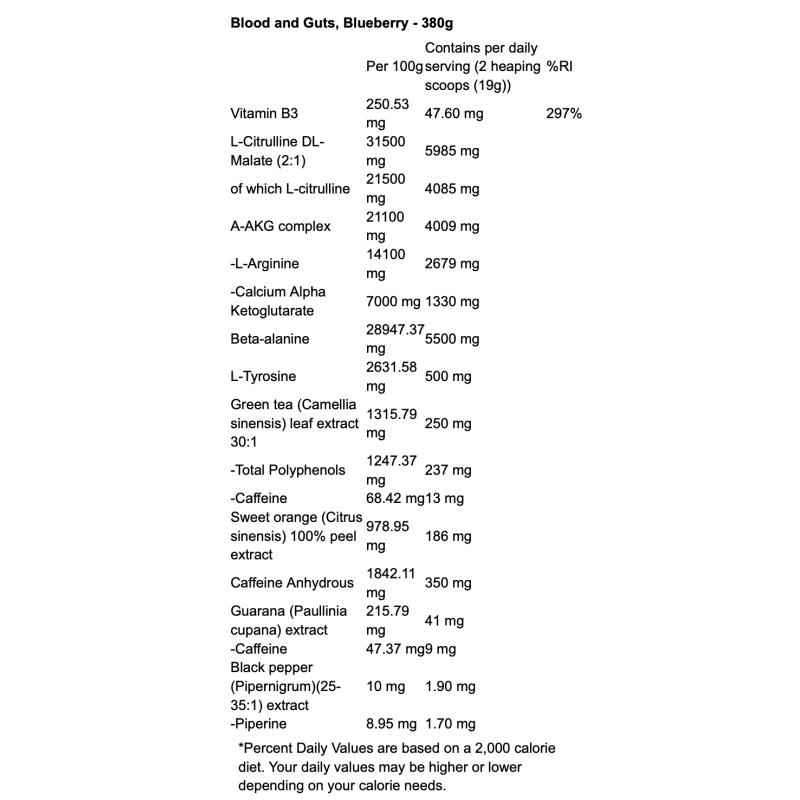 **Blood and Guts, Blueberry - 380g**

| | Per 100g | Contains per daily serving (2 heaping scoops (19g)) | %RI |
|---|---|---|---|
| Vitamin B3 | 250.53 mg | 47.60 mg | 297% |
| L-Citrulline DL-Malate (2:1) | 31500 mg | 5985 mg | |
| of which L-citrulline | 21500 mg | 4085 mg | |
| A-AKG complex | 21100 mg | 4009 mg | |
| -L-Arginine | 14100 mg | 2679 mg | |
| -Calcium Alpha Ketoglutarate | 7000 mg | 1330 mg | |
| Beta-alanine | 28947.37 mg | 5500 mg | |
| L-Tyrosine | 2631.58 mg | 500 mg | |
| Green tea (Camellia sinensis) leaf extract 30:1 | 1315.79 mg | 250 mg | |
| -Total Polyphenols | 1247.37 mg | 237 mg | |
| -Caffeine | 68.42 mg | 13 mg | |
| Sweet orange (Citrus sinensis) 100% peel extract | 978.95 mg | 186 mg | |
| Caffeine Anhydrous | 1842.11 mg | 350 mg | |
| Guarana (Paullinia cupana) extract | 215.79 mg | 41 mg | |
| -Caffeine | 47.37 mg | 9 mg | |
| Black pepper (Pipernigrum)(25-35:1) extract | 10 mg | 1.90 mg | |
| -Piperine | 8.95 mg | 1.70 mg | |

*Percent Daily Values are based on a 2,000 calorie diet. Your daily values may be higher or lower depending on your calorie needs.